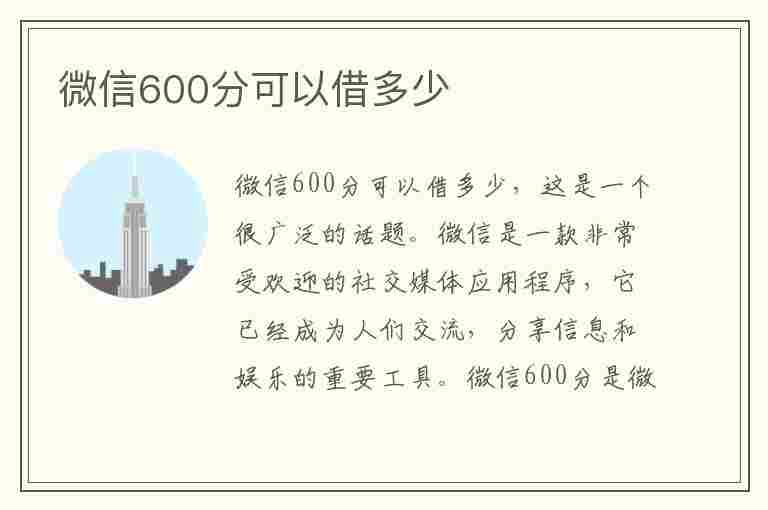 微信600分可以借多少

微信600分可以借多少，这是一个很广泛的话题。微信是一款非常受欢迎的社交媒体应用程序，它已经成为人们交流，分享信息和娱乐的重要工具。微信600分是微